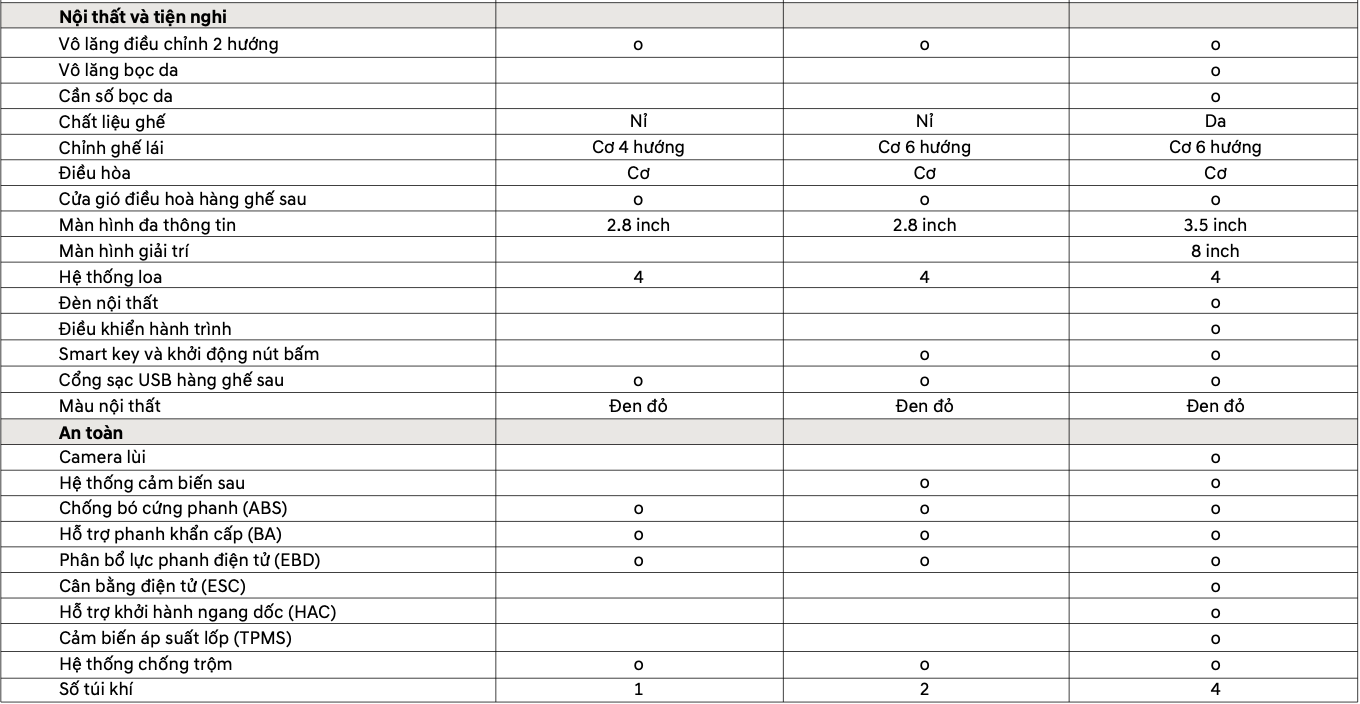 | Nội thất và tiện nghi | | | |
|---|---|---|---|
| Vô lăng điều chỉnh 2 hướng | o | o | o |
| Vô lăng bọc da | | | o |
| Cần số bọc da | | | o |
| Chất liệu ghế | Nỉ | Nỉ | Da |
| Chỉnh ghế lái | Cơ 4 hướng | Cơ 6 hướng | Cơ 6 hướng |
| Điều hòa | Cơ | Cơ | Cơ |
| Cửa gió điều hoà hàng ghế sau | o | o | o |
| Màn hình đa thông tin | 2.8 inch | 2.8 inch | 3.5 inch |
| Màn hình giải trí | | | 8 inch |
| Hệ thống loa | 4 | 4 | 4 |
| Đèn nội thất | | | o |
| Điều khiển hành trình | | | o |
| Smart key và khởi động nút bấm | | o | o |
| Cổng sạc USB hàng ghế sau | o | o | o |
| Màu nội thất | Đen đỏ | Đen đỏ | Đen đỏ |
| An toàn | | | |
| Camera lùi | | | o |
| Hệ thống cảm biến sau | | o | o |
| Chống bó cứng phanh (ABS) | o | o | o |
| Hỗ trợ phanh khẩn cấp (BA) | o | o | o |
| Phân bổ lực phanh điện tử (EBD) | o | o | o |
| Cân bằng điện tử (ESC) | | | o |
| Hỗ trợ khởi hành ngang dốc (HAC) | | | o |
| Cảm biến áp suất lốp (TPMS) | | | o |
| Hệ thống chống trộm | o | o | o |
| Số túi khí | 1 | 2 | 4 |